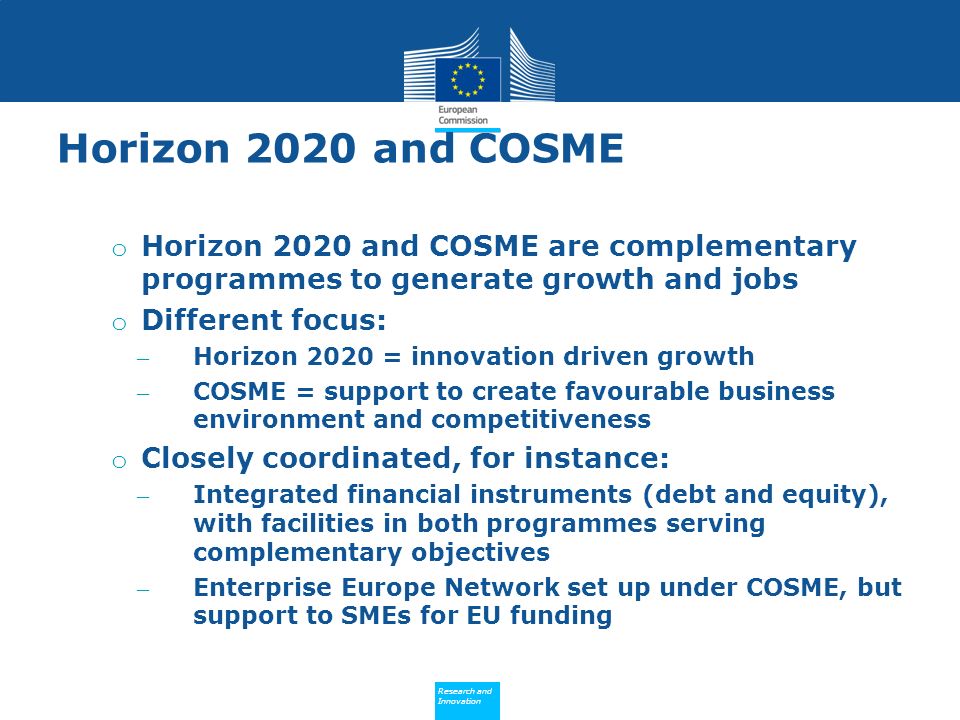 European Commission

Horizon 2020 and COSME

o Horizon 2020 and COSME are complementary programmes to generate growth and jobs

o Different focus:

– Horizon 2020 = innovation driven growth

– COSME = support to create favourable business environment and competitiveness

o Closely coordinated, for instance:

– Integrated financial instruments (debt and equity), with facilities in both programmes serving complementary objectives

– Enterprise Europe Network set up under COSME, but support to SMEs for EU funding

Research and Innovation